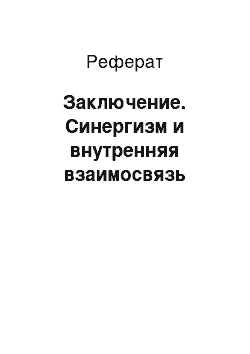 Реферат

Заключение. Синергизм и внутренняя взаимосвязь